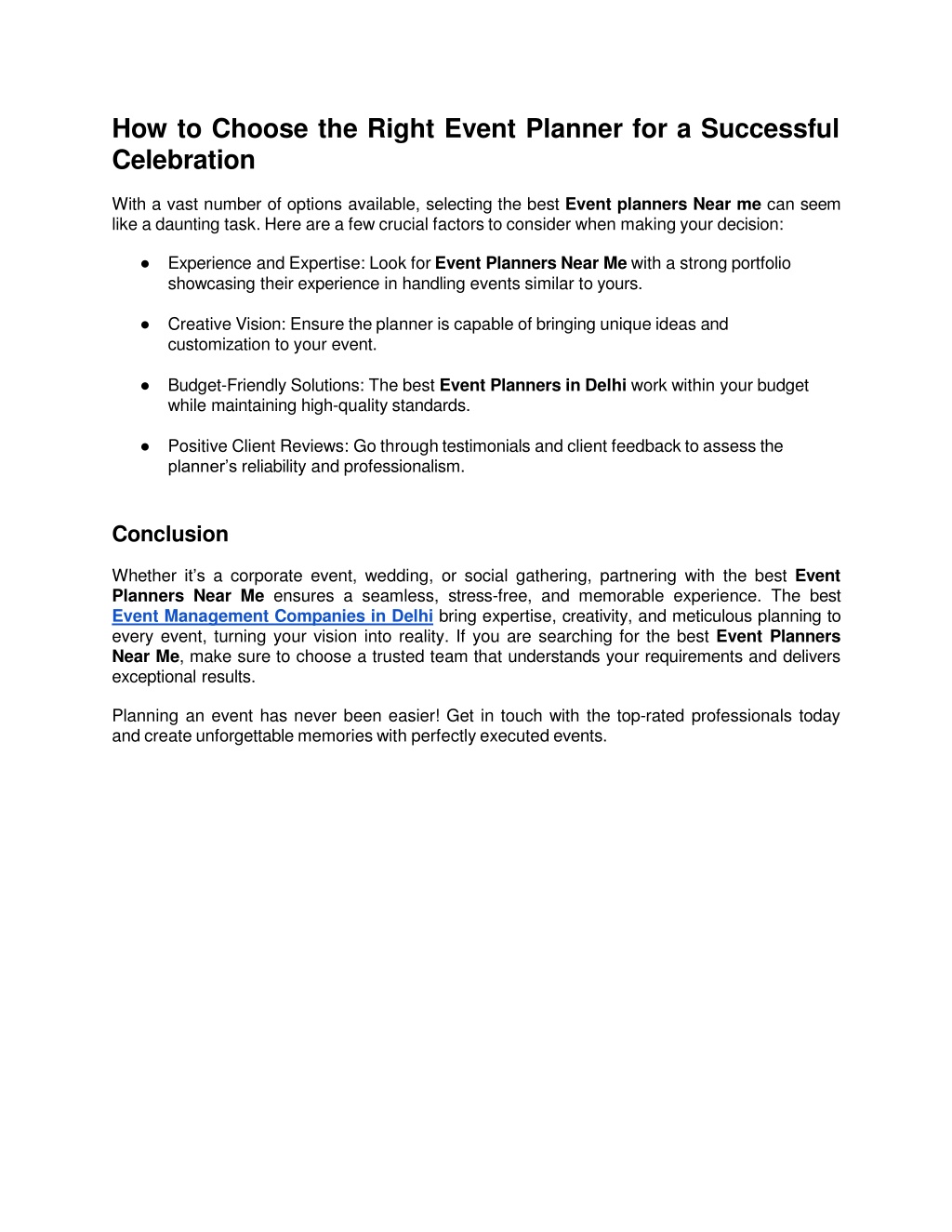 How to Choose the Right Event Planner for a Successful Celebration

With a vast number of options available, selecting the best Event planners Near me can seem like a daunting task. Here are a few crucial factors to consider when making your decision:

● Experience and Expertise: Look for Event Planners Near Me with a strong portfolio showcasing their experience in handling events similar to yours.

● Creative Vision: Ensure the planner is capable of bringing unique ideas and customization to your event.

● Budget-Friendly Solutions: The best Event Planners in Delhi work within your budget while maintaining high-quality standards.

● Positive Client Reviews: Go through testimonials and client feedback to assess the planner's reliability and professionalism.

Conclusion

Whether it's a corporate event, wedding, or social gathering, partnering with the best Event Planners Near Me ensures a seamless, stress-free, and memorable experience. The best Event Management Companies in Delhi bring expertise, creativity, and meticulous planning to every event, turning your vision into reality. If you are searching for the best Event Planners Near Me, make sure to choose a trusted team that understands your requirements and delivers exceptional results.

Planning an event has never been easier! Get in touch with the top-rated professionals today and create unforgettable memories with perfectly executed events.